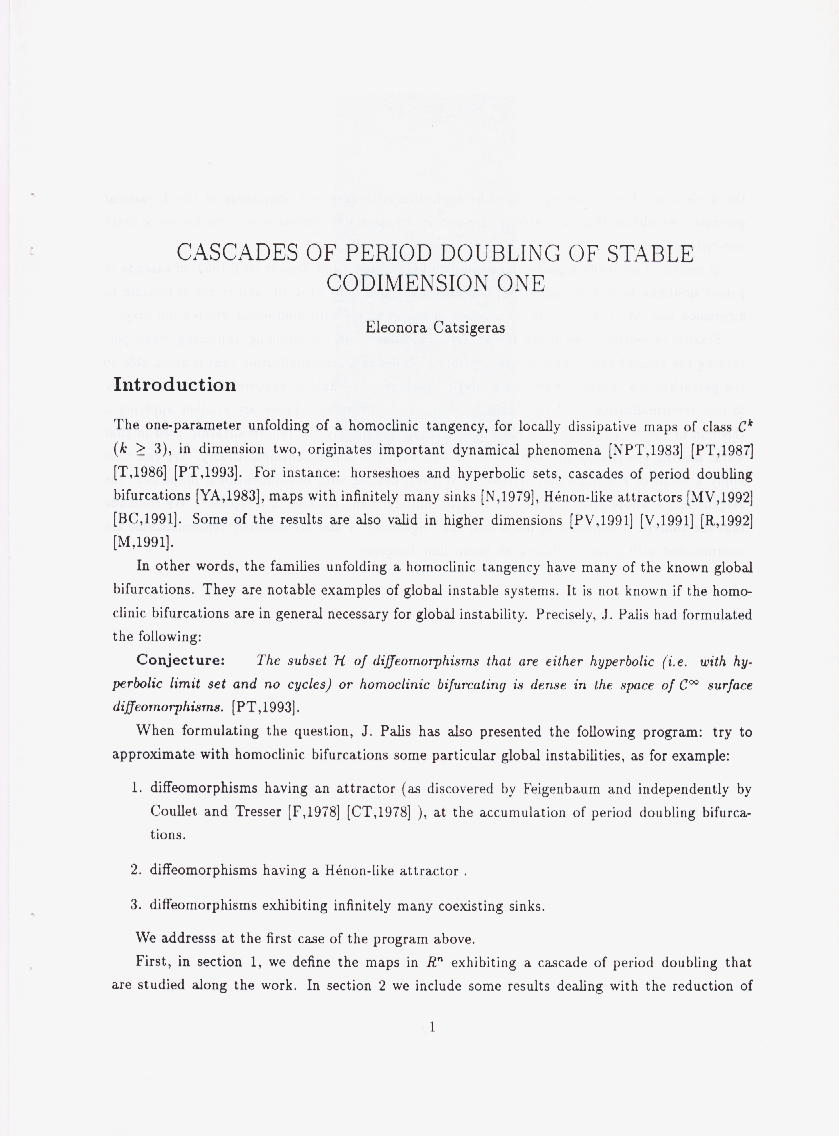 CASCADES OF PERIOD DOUBLING OF STABLE CODIMENSION ONE

Eleonora Catsigeras

Introduction

The one-parameter unfolding of a homoclinic tangency, for locally dissipative maps of class $C^k$ ($k \geq 3$), in dimension two, originates important dynamical phenomena [NPT,1983] [PT,1987] [T,1986] [PT,1993]. For instance: horseshoes and hyperbolic sets, cascades of period doubling bifurcations [YA,1983], maps with infinitely many sinks [N,1979], Hénon-like attractors [MV,1992] [BC,1991]. Some of the results are also valid in higher dimensions [PV,1991] [V,1991] [R,1992] [M,1991].

In other words, the families unfolding a homoclinic tangency have many of the known global bifurcations. They are notable examples of global instable systems. It is not known if the homoclinic bifurcations are in general necessary for global instability. Precisely, J. Palis had formulated the following:

Conjecture: The subset $\mathcal{H}$ of diffeomorphisms that are either hyperbolic (i.e. with hyperbolic limit set and no cycles) or homoclinic bifurcating is dense in the space of $C^\infty$ surface diffeomorphisms. [PT,1993].

When formulating the question, J. Palis has also presented the following program: try to approximate with homoclinic bifurcations some particular global instabilities, as for example:

1. diffeomorphisms having an attractor (as discovered by Feigenbaum and independently by Coullet and Tresser [F,1978] [CT,1978] ), at the accumulation of period doubling bifurcations.

2. diffeomorphisms having a Hénon-like attractor .

3. diffeomorphisms exhibiting infinitely many coexisting sinks.

We addresss at the first case of the program above.

First, in section 1, we define the maps in $R^n$ exhibiting a cascade of period doubling that are studied along the work. In section 2 we include some results dealing with the reduction of

1